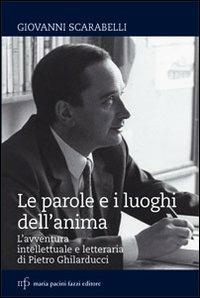 GIOVANNI SCARABELLI

Le parole e i luoghi dell'anima

L'avventura intellettuale e letteraria di Pietro Ghilarducci

mpf maria pacini fazzi editore